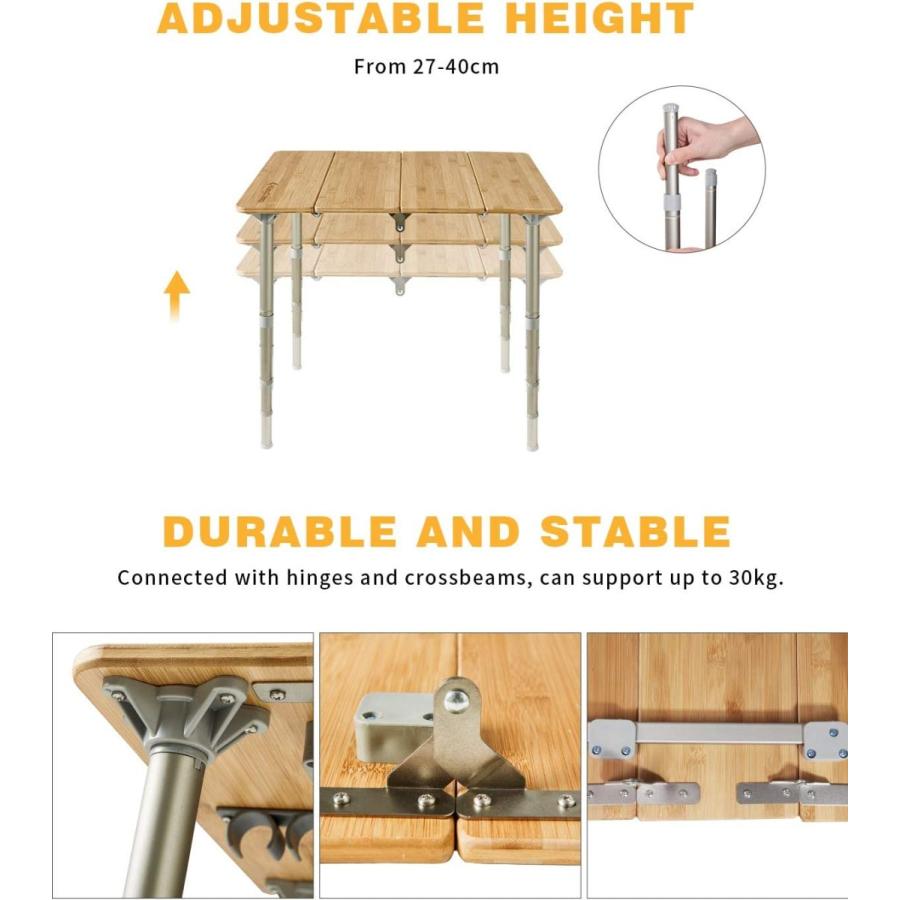 ADJUSTABLE HEIGHT

From 27-40cm

DURABLE AND STABLE

Connected with hinges and crossbeams, can support up to 30kg.